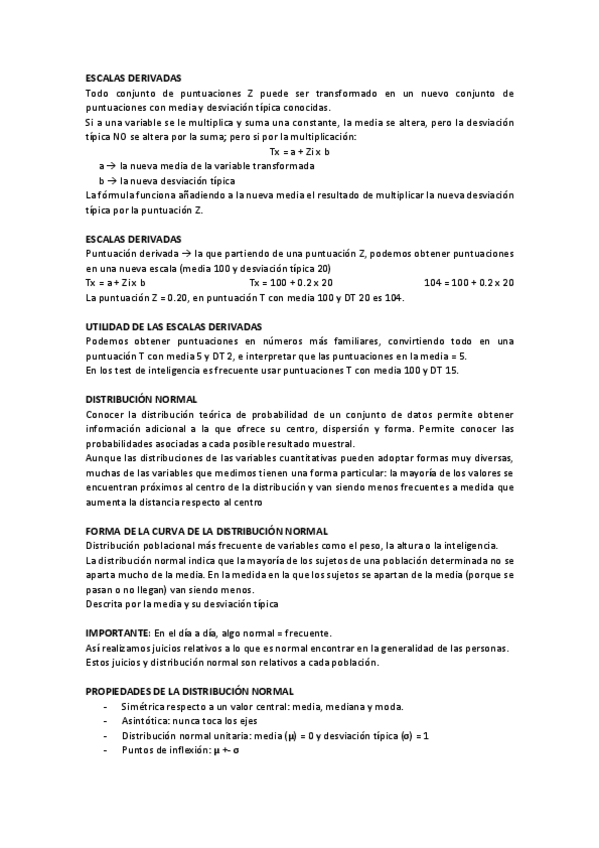 ESCALAS DERIVADAS
Todo conjunto de puntuaciones Z puede ser transformado en un nuevo conjunto de puntuaciones con media y desviación típica conocidas.
Si a una variable se le multiplica y suma una constante, la media se altera, pero la desviación típica NO se altera por la suma; pero si por la multiplicación:
Tx = a + Zi x b
a → la nueva media de la variable transformada
b → la nueva desviación típica
La fórmula funciona añadiendo a la nueva media el resultado de multiplicar la nueva desviación típica por la puntuación Z.

ESCALAS DERIVADAS
Puntuación derivada → la que partiendo de una puntuación Z, podemos obtener puntuaciones en una nueva escala (media 100 y desviación típica 20)
Tx = a + Zi x b Tx = 100 + 0.2 x 20 104 = 100 + 0.2 x 20
La puntuación Z = 0.20, en puntuación T con media 100 y DT 20 es 104.

UTILIDAD DE LAS ESCALAS DERIVADAS
Podemos obtener puntuaciones en números más familiares, convirtiendo todo en una puntuación T con media 5 y DT 2, e interpretar que las puntuaciones en la media = 5.
En los test de inteligencia es frecuente usar puntuaciones T con media 100 y DT 15.

DISTRIBUCIÓN NORMAL
Conocer la distribución teórica de probabilidad de un conjunto de datos permite obtener información adicional a la que ofrece su centro, dispersión y forma. Permite conocer las probabilidades asociadas a cada posible resultado muestral.
Aunque las distribuciones de las variables cuantitativas pueden adoptar formas muy diversas, muchas de las variables que medimos tienen una forma particular: la mayoría de los valores se encuentran próximos al centro de la distribución y van siendo menos frecuentes a medida que aumenta la distancia respecto al centro

FORMA DE LA CURVA DE LA DISTRIBUCIÓN NORMAL
Distribución poblacional más frecuente de variables como el peso, la altura o la inteligencia.
La distribución normal indica que la mayoría de los sujetos de una población determinada no se aparta mucho de la media. En la medida en la que los sujetos se apartan de la media (porque se pasan o no llegan) van siendo menos.
Descrita por la media y su desviación típica

IMPORTANTE: En el día a día, algo normal = frecuente.
Así realizamos juicios relativos a lo que es normal encontrar en la generalidad de las personas.
Estos juicios y distribución normal son relativos a cada población.

PROPIEDADES DE LA DISTRIBUCIÓN NORMAL
- Simétrica respecto a un valor central: media, mediana y moda.
- Asintótica: nunca toca los ejes
- Distribución normal unitaria: media (μ) = 0 y desviación típica (σ) = 1
- Puntos de inflexión: μ +- σ